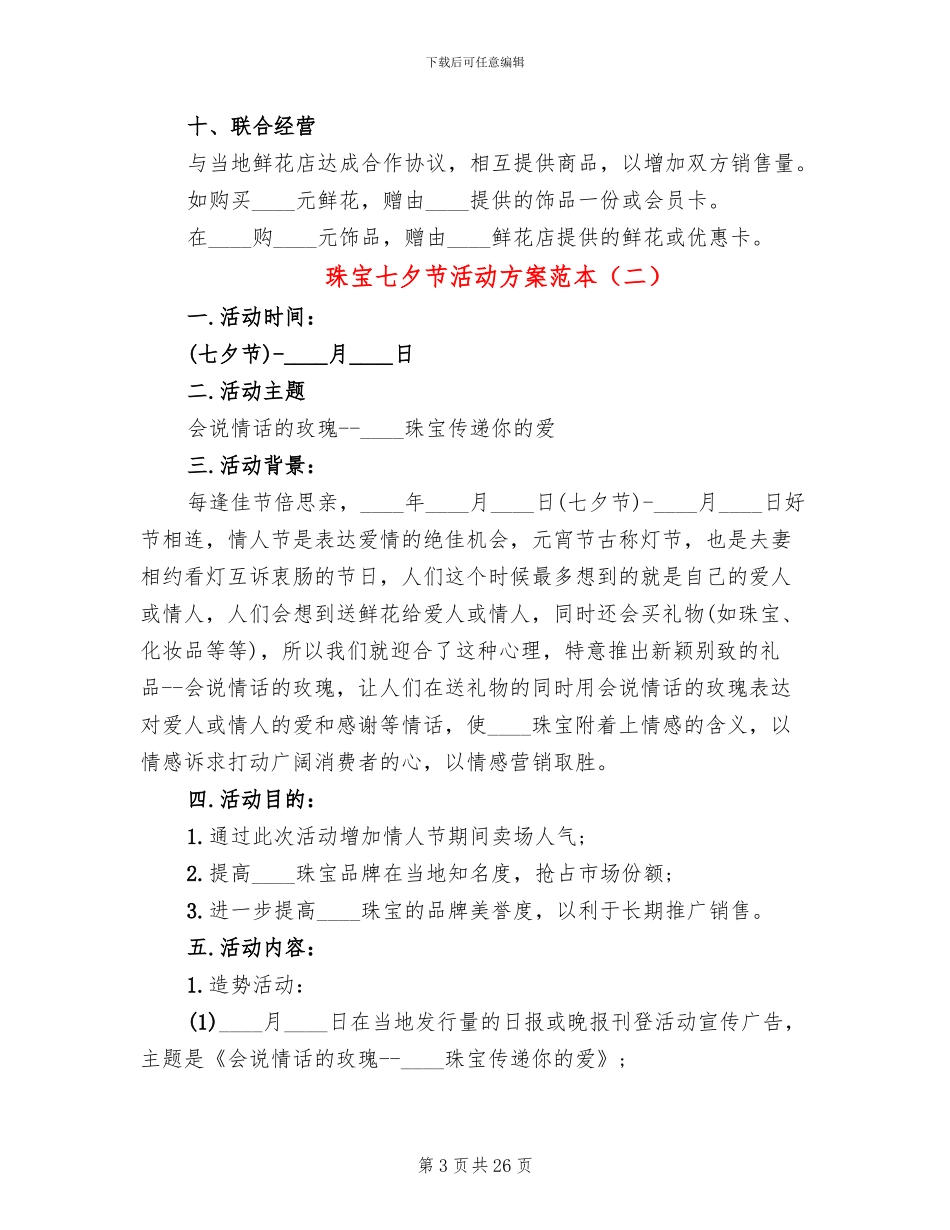 下载后可任意编辑

十、联合经营

与当地鲜花店达成合作协议，相互提供商品，以增加双方销售量。

如购买____元鲜花，赠由____提供的饰品一份或会员卡。

在____购____元饰品，赠由____鲜花店提供的鲜花或优惠卡。

珠宝七夕节活动方案范本（二）

一.活动时间：

(七夕节)-____月____日

二.活动主题

会说情话的玫瑰--____珠宝传递你的爱

三.活动背景：

每逢佳节倍思亲，____年____月____日(七夕节)-____月____日好节相连，情人节是表达爱情的绝佳机会，元宵节古称灯节，也是夫妻相约看灯互诉衷肠的节日，人们这个时候最多想到的就是自己的爱人或情人，人们会想到送鲜花给爱人或情人，同时还会买礼物(如珠宝、化妆品等等)，所以我们就迎合了这种心理，特意推出新颖别致的礼品--会说情话的玫瑰，让人们在送礼物的同时用会说情话的玫瑰表达对爱人或情人的爱和感谢等情话，使____珠宝附着上情感的含义，以情感诉求打动广阔消费者的心，以情感营销取胜。

四.活动目的：

1.通过此次活动增加情人节期间卖场人气；

2.提高____珠宝品牌在当地知名度，抢占市场份额；

3.进一步提高____珠宝的品牌美誉度，以利于长期推广销售。

五.活动内容：

1.造势活动：

(1)____月____日在当地发行量的日报或晚报刊登活动宣传广告，主题是《会说情话的玫瑰--____珠宝传递你的爱》；

第 3 页 共 26 页